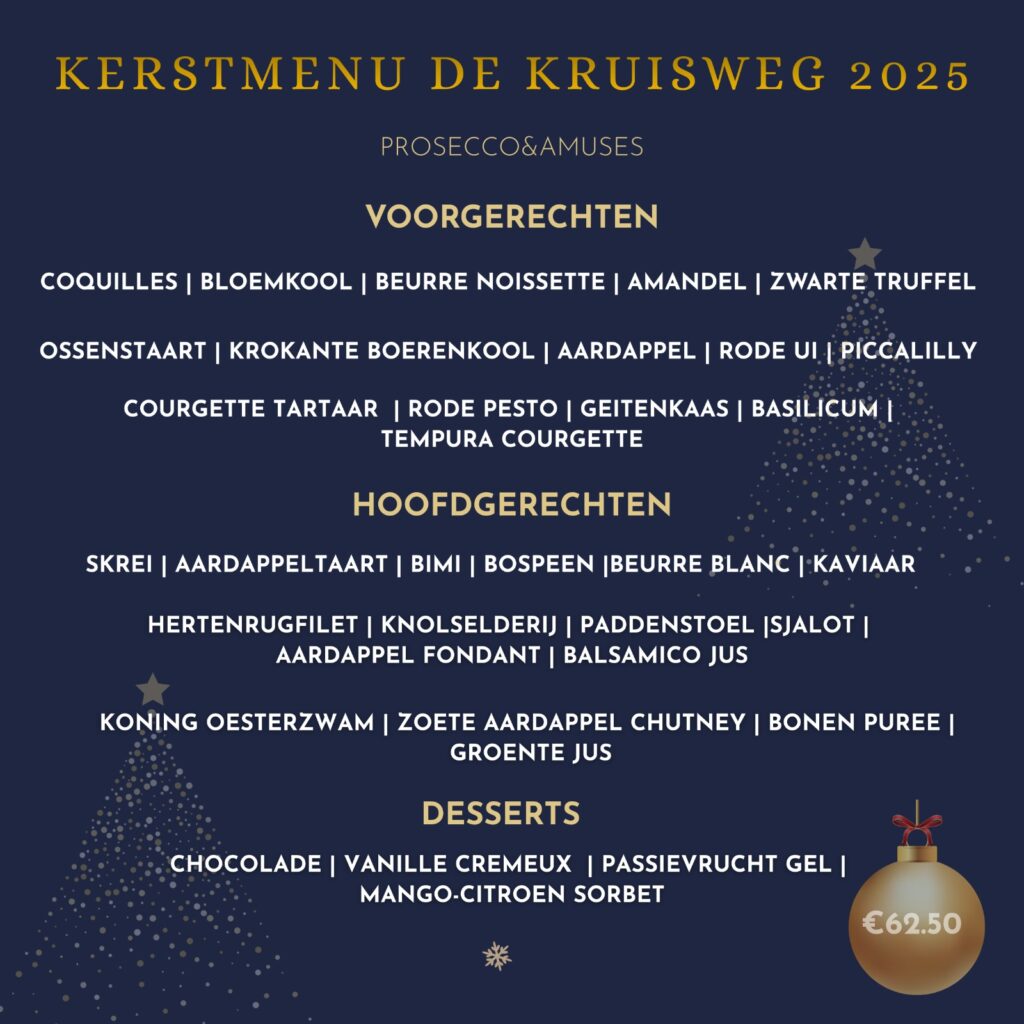 KERSTMENU DE KRUISWEG 2025

PROSECCO&AMUSES

VOORGERECHTEN

COQUILLES | BLOEMKOOL | BEURRE NOISSETTE | AMANDEL | ZWARTE TRUFFEL

OSSENSTAART | KROKANTE BOERENKOOL | AARDAPPEL | RODE UI | PICCALILLY

COURGETTE TARTAAR | RODE PESTO | GEITENKAAS | BASILICUM | TEMPURA COURGETTE

HOOFDGERECHTEN

SKREI | AARDAPPELTAART | BIMI | BOSPEEN |BEURRE BLANC | KAVIAAR

HERTENRUGFILET | KNOLSELDERIJ | PADDENSTOEL |SJALOT | AARDAPPEL FONDANT | BALSAMICO JUS

KONING OESTERZWAM | ZOETE AARDAPPEL CHUTNEY | BONEN PUREE | GROENTE JUS

DESSERTS

CHOCOLADE | VANILLE CREMEUX | PASSIEVRUCHT GEL | MANGO-CITROEN SORBET

€62.50